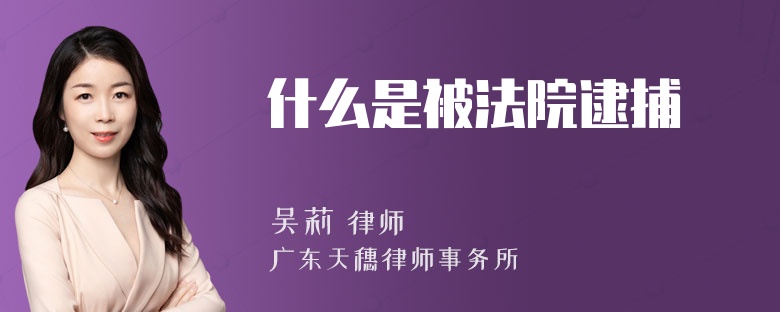 什么是被法院逮捕

吴莉 律师
广东天穗律师事务所